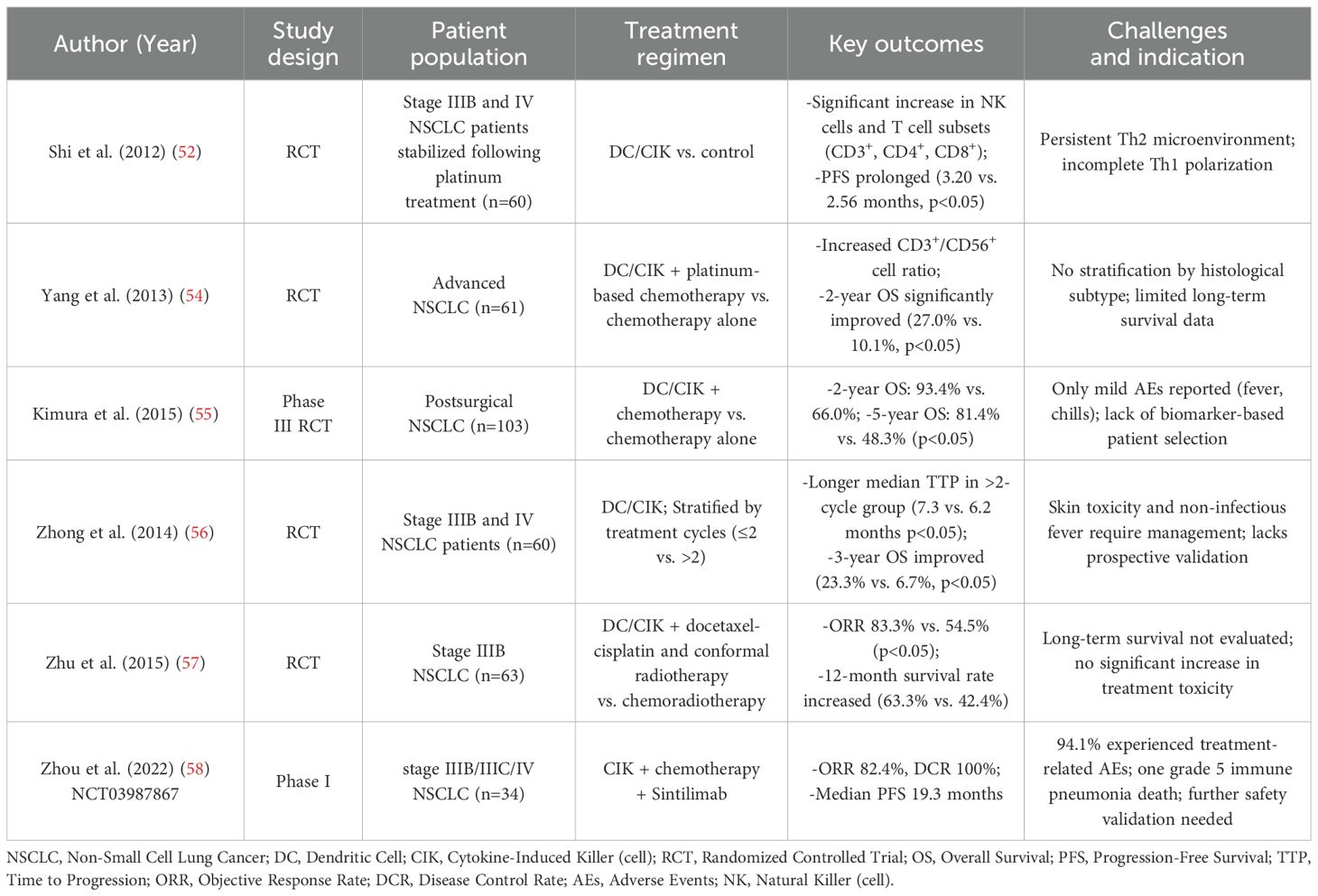 | Author (Year) | Study design | Patient population | Treatment regimen | Key outcomes | Challenges and indication |
|---|---|---|---|---|---|
| Shi et al. (2012) (52) | RCT | Stage IIIB and IV NSCLC patients stabilized following platinum treatment (n=60) | DC/CIK vs. control | -Significant increase in NK cells and T cell subsets ($CD3^+$, $CD4^+$, $CD8^+$); -PFS prolonged (3.20 vs. 2.56 months, p<0.05) | Persistent Th2 microenvironment; incomplete Th1 polarization |
| Yang et al. (2013) (54) | RCT | Advanced NSCLC (n=61) | DC/CIK + platinum-based chemotherapy vs. chemotherapy alone | -Increased $CD3^+/CD56^+$ cell ratio; -2-year OS significantly improved (27.0% vs. 10.1%, p<0.05) | No stratification by histological subtype; limited long-term survival data |
| Kimura et al. (2015) (55) | Phase III RCT | Postsurgical NSCLC (n=103) | DC/CIK + chemotherapy vs. chemotherapy alone | -2-year OS: 93.4% vs. 66.0%; -5-year OS: 81.4% vs. 48.3% (p<0.05) | Only mild AEs reported (fever, chills); lack of biomarker-based patient selection |
| Zhong et al. (2014) (56) | RCT | Stage IIIB and IV NSCLC patients (n=60) | DC/CIK; Stratified by treatment cycles (≤2 vs. >2) | -Longer median TTP in >2-cycle group (7.3 vs. 6.2 months p<0.05); -3-year OS improved (23.3% vs. 6.7%, p<0.05) | Skin toxicity and non-infectious fever require management; lacks prospective validation |
| Zhu et al. (2015) (57) | RCT | Stage IIIB NSCLC (n=63) | DC/CIK + docetaxel-cisplatin and conformal radiotherapy vs. chemoradiotherapy | -ORR 83.3% vs. 54.5% (p<0.05); -12-month survival rate increased (63.3% vs. 42.4%) | Long-term survival not evaluated; no significant increase in treatment toxicity |
| Zhou et al. (2022) (58) NCT03987867 | Phase I | stage IIIB/IIIC/IV NSCLC (n=34) | CIK + chemotherapy + Sintilimab | -ORR 82.4%, DCR 100%; -Median PFS 19.3 months | 94.1% experienced treatment-related AEs; one grade 5 immune pneumonia death; further safety validation needed |

NSCLC, Non-Small Cell Lung Cancer; DC, Dendritic Cell; CIK, Cytokine-Induced Killer (cell); RCT, Randomized Controlled Trial; OS, Overall Survival; PFS, Progression-Free Survival; TTP, Time to Progression; ORR, Objective Response Rate; DCR, Disease Control Rate; AEs, Adverse Events; NK, Natural Killer (cell).